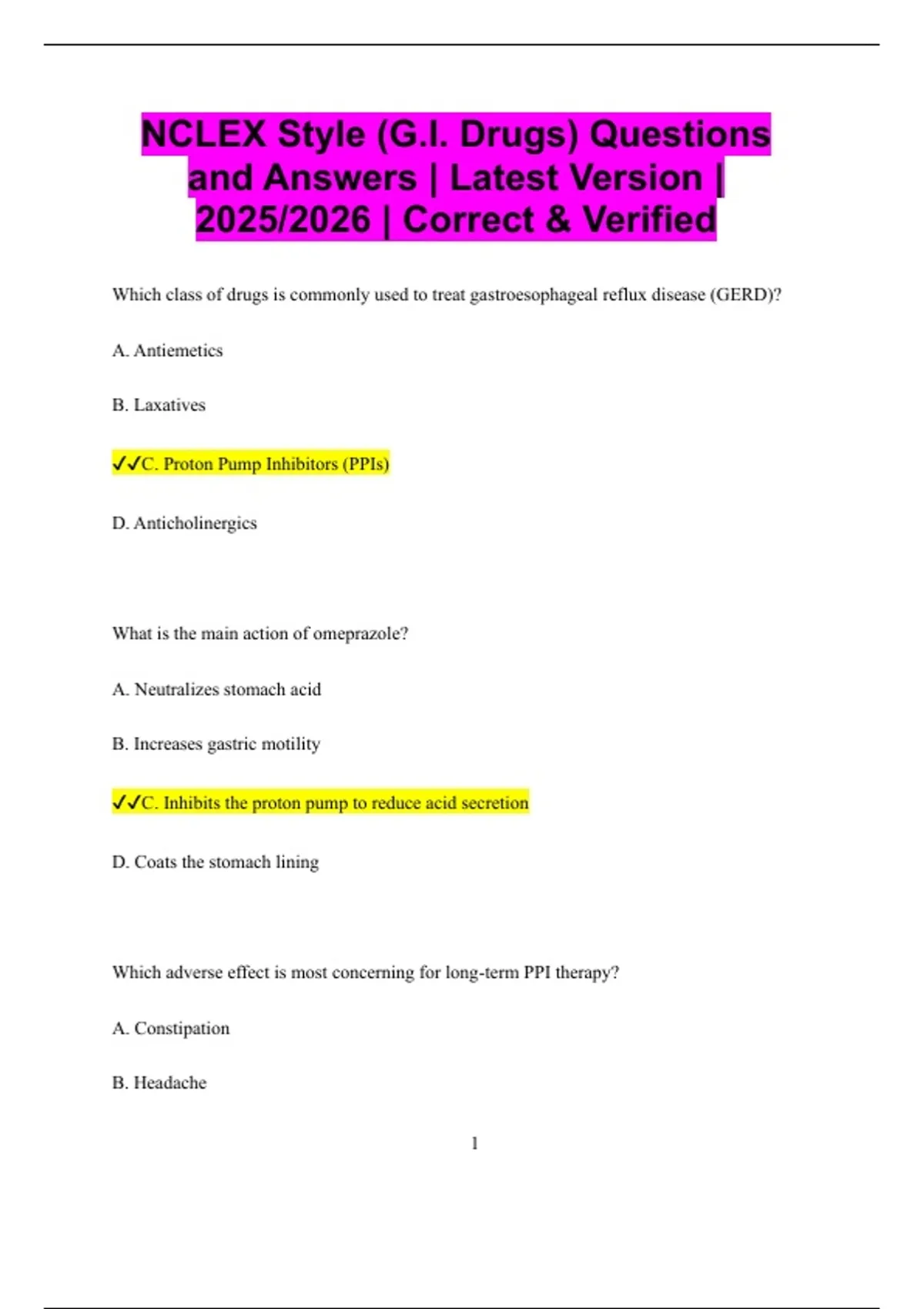 NCLEX Style (G.I. Drugs) Questions and Answers | Latest Version | 2025/2026 | Correct & Verified

Which class of drugs is commonly used to treat gastroesophageal reflux disease (GERD)?

A. Antiemetics

B. Laxatives

✓✓C. Proton Pump Inhibitors (PPIs)

D. Anticholinergics

What is the main action of omeprazole?

A. Neutralizes stomach acid

B. Increases gastric motility

✓✓C. Inhibits the proton pump to reduce acid secretion

D. Coats the stomach lining

Which adverse effect is most concerning for long-term PPI therapy?

A. Constipation

B. Headache

1